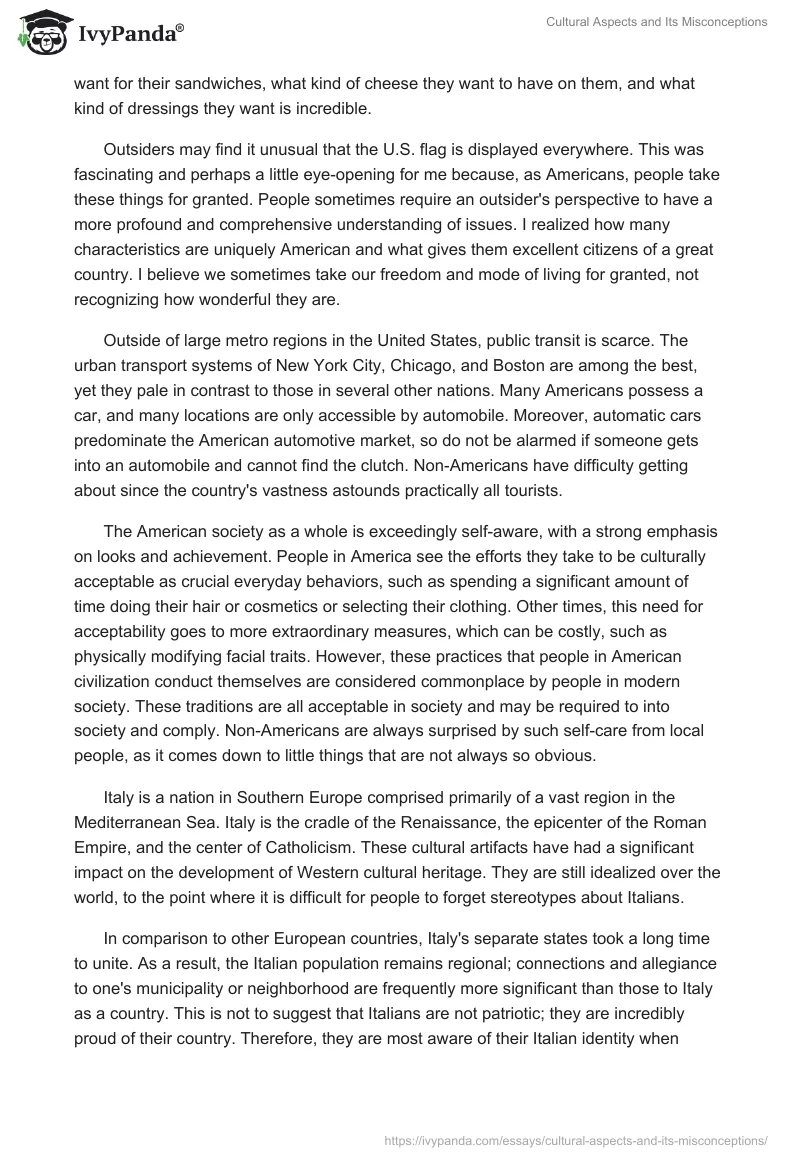 IvyPanda®

Cultural Aspects and Its Misconceptions

want for their sandwiches, what kind of cheese they want to have on them, and what kind of dressings they want is incredible.

Outsiders may find it unusual that the U.S. flag is displayed everywhere. This was fascinating and perhaps a little eye-opening for me because, as Americans, people take these things for granted. People sometimes require an outsider's perspective to have a more profound and comprehensive understanding of issues. I realized how many characteristics are uniquely American and what gives them excellent citizens of a great country. I believe we sometimes take our freedom and mode of living for granted, not recognizing how wonderful they are.

Outside of large metro regions in the United States, public transit is scarce. The urban transport systems of New York City, Chicago, and Boston are among the best, yet they pale in contrast to those in several other nations. Many Americans possess a car, and many locations are only accessible by automobile. Moreover, automatic cars predominate the American automotive market, so do not be alarmed if someone gets into an automobile and cannot find the clutch. Non-Americans have difficulty getting about since the country's vastness astounds practically all tourists.

The American society as a whole is exceedingly self-aware, with a strong emphasis on looks and achievement. People in America see the efforts they take to be culturally acceptable as crucial everyday behaviors, such as spending a significant amount of time doing their hair or cosmetics or selecting their clothing. Other times, this need for acceptability goes to more extraordinary measures, which can be costly, such as physically modifying facial traits. However, these practices that people in American civilization conduct themselves are considered commonplace by people in modern society. These traditions are all acceptable in society and may be required to into society and comply. Non-Americans are always surprised by such self-care from local people, as it comes down to little things that are not always so obvious.

Italy is a nation in Southern Europe comprised primarily of a vast region in the Mediterranean Sea. Italy is the cradle of the Renaissance, the epicenter of the Roman Empire, and the center of Catholicism. These cultural artifacts have had a significant impact on the development of Western cultural heritage. They are still idealized over the world, to the point where it is difficult for people to forget stereotypes about Italians.

In comparison to other European countries, Italy's separate states took a long time to unite. As a result, the Italian population remains regional; connections and allegiance to one's municipality or neighborhood are frequently more significant than those to Italy as a country. This is not to suggest that Italians are not patriotic; they are incredibly proud of their country. Therefore, they are most aware of their Italian identity when

https://ivypanda.com/essays/cultural-aspects-and-its-misconceptions/